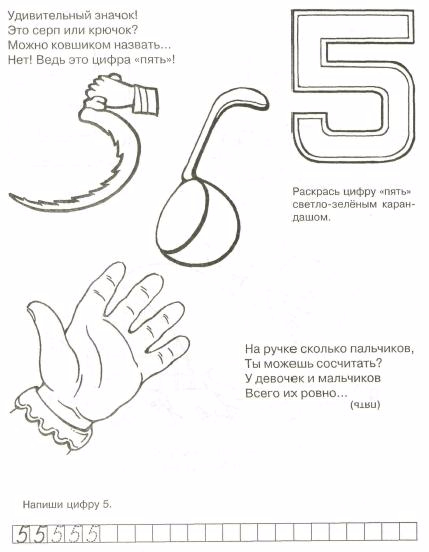 Удивительный значок!
Это серп или крючок?
Можно ковшиком назвать...
Нет! Ведь это цифра «пять»!

5

Раскрась цифру «пять» светло-зелёным карандашом.

На ручке сколько пальчиков,
Ты можешь сосчитать?
У девочек и мальчиков
Всего их ровно...
(пять)

Напиши цифру 5.

5 5 5 5 5